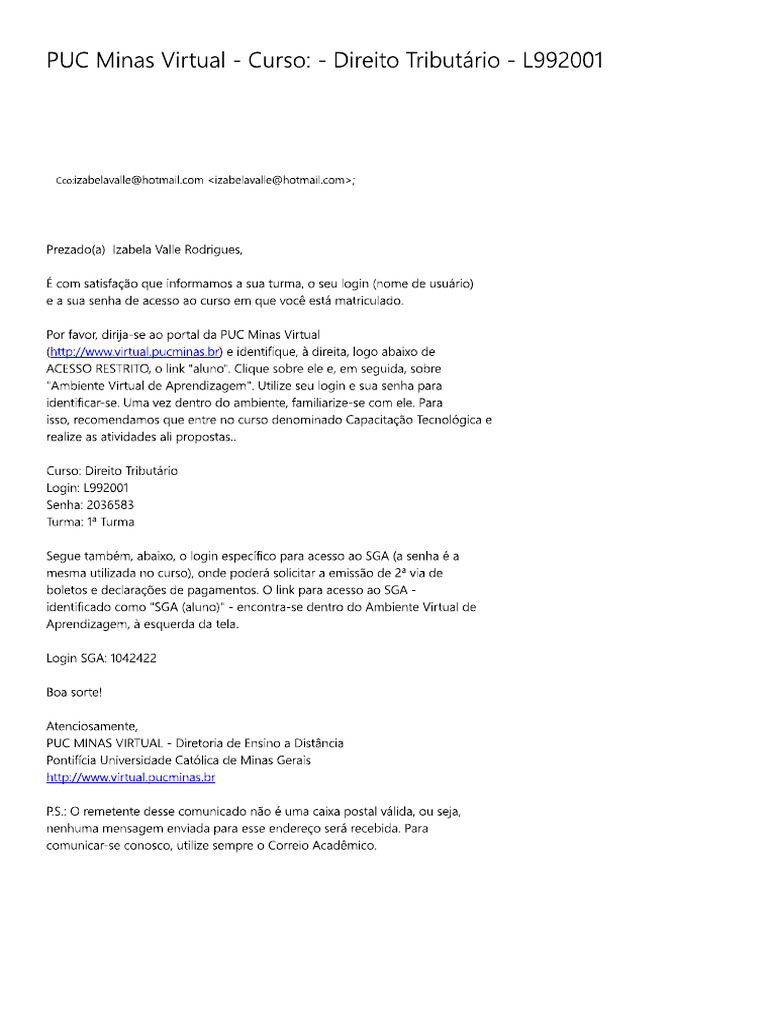 PUC Minas Virtual - Curso: - Direito Tributário - L992001

Cco:izabelavalle@hotmail.com <izabelavalle@hotmail.com>;

Prezado(a) Izabela Valle Rodrigues,

É com satisfação que informamos a sua turma, o seu login (nome de usuário) e a sua senha de acesso ao curso em que você está matriculado.

Por favor, dirija-se ao portal da PUC Minas Virtual (http://www.virtual.pucminas.br) e identifique, à direita, logo abaixo de ACESSO RESTRITO, o link "aluno". Clique sobre ele e, em seguida, sobre "Ambiente Virtual de Aprendizagem". Utilize seu login e sua senha para identificar-se. Uma vez dentro do ambiente, familiarize-se com ele. Para isso, recomendamos que entre no curso denominado Capacitação Tecnológica e realize as atividades ali propostas..

Curso: Direito Tributário
Login: L992001
Senha: 2036583
Turma: 1ª Turma

Segue também, abaixo, o login específico para acesso ao SGA (a senha é a mesma utilizada no curso), onde poderá solicitar a emissão de 2ª via de boletos e declarações de pagamentos. O link para acesso ao SGA - identificado como "SGA (aluno)" - encontra-se dentro do Ambiente Virtual de Aprendizagem, à esquerda da tela.

Login SGA: 1042422

Boa sorte!

Atenciosamente,
PUC MINAS VIRTUAL - Diretoria de Ensino a Distância
Pontifícia Universidade Católica de Minas Gerais
http://www.virtual.pucminas.br

P.S.: O remetente desse comunicado não é uma caixa postal válida, ou seja, nenhuma mensagem enviada para esse endereço será recebida. Para comunicar-se conosco, utilize sempre o Correio Acadêmico.